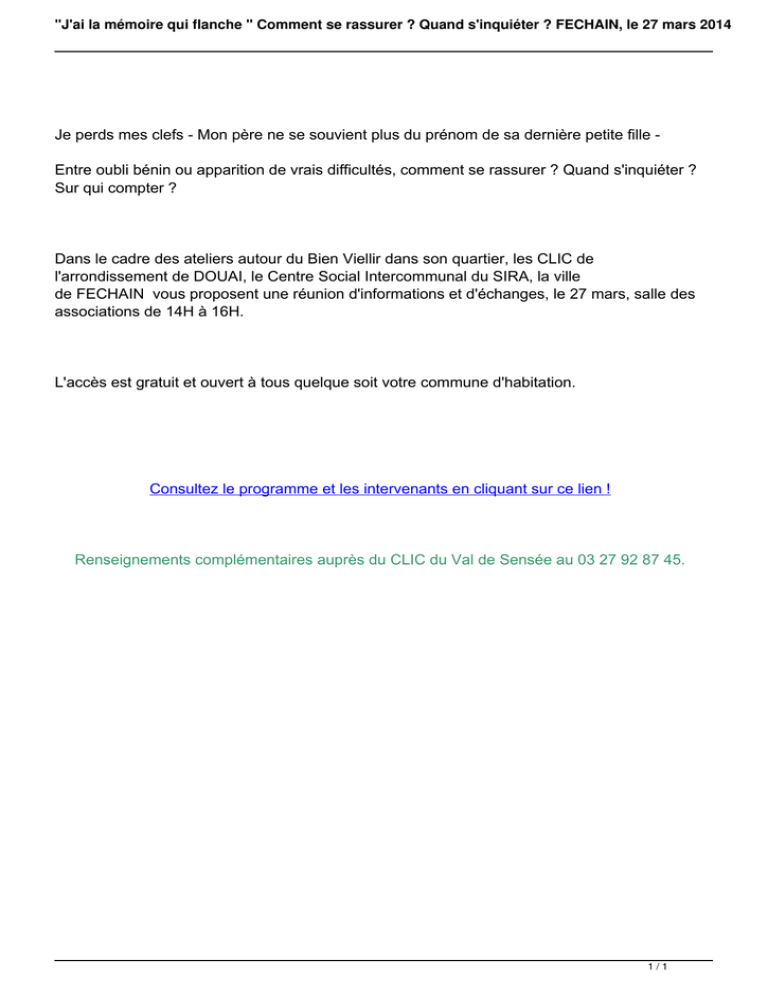 "J'ai la mémoire qui flanche " Comment se rassurer ? Quand s'inquiéter ? FECHAIN, le 27 mars 2014

Je perds mes clefs - Mon père ne se souvient plus du prénom de sa dernière petite fille -

Entre oubli bénin ou apparition de vrais difficultés, comment se rassurer ? Quand s'inquiéter ? Sur qui compter ?

Dans le cadre des ateliers autour du Bien Viellir dans son quartier, les CLIC de l'arrondissement de DOUAI, le Centre Social Intercommunal du SIRA, la ville de FECHAIN vous proposent une réunion d'informations et d'échanges, le 27 mars, salle des associations de 14H à 16H.

L'accès est gratuit et ouvert à tous quelque soit votre commune d'habitation.

Consultez le programme et les intervenants en cliquant sur ce lien !

Renseignements complémentaires auprès du CLIC du Val de Sensée au 03 27 92 87 45.

1 / 1